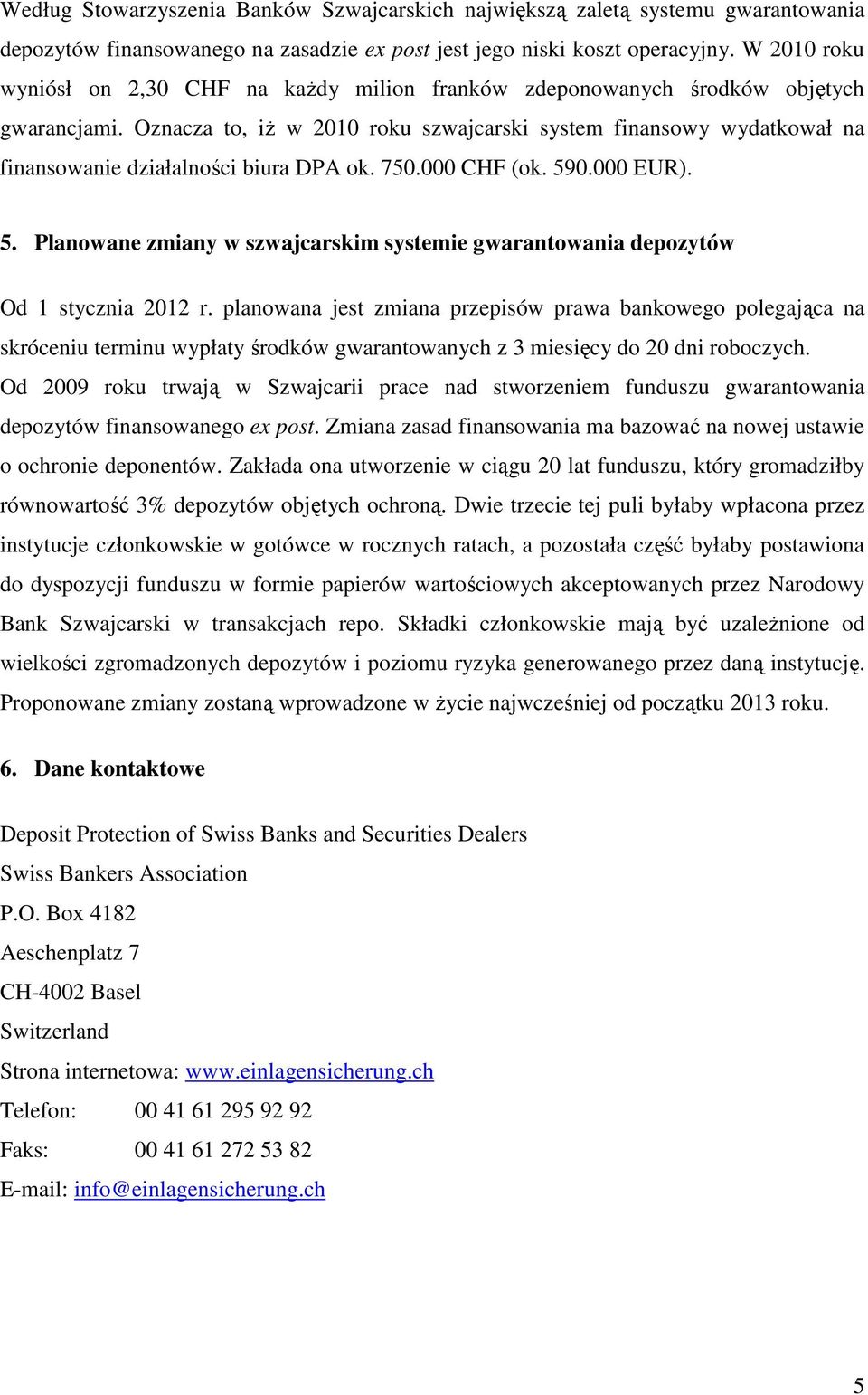 Według Stowarzyszenia Banków Szwajcarskich największą zaletą systemu gwarantowania depozytów finansowanego na zasadzie ex post jest jego niski koszt operacyjny. W 2010 roku wyniósł on 2,30 CHF na każdy milion franków zdeponowanych środków objętych gwarancjami. Oznacza to, iż w 2010 roku szwajcarski system finansowy wydatkował na finansowanie działalności biura DPA ok. 750.000 CHF (ok. 590.000 EUR).

5. Planowane zmiany w szwajcarskim systemie gwarantowania depozytów

Od 1 stycznia 2012 r. planowana jest zmiana przepisów prawa bankowego polegająca na skróceniu terminu wypłaty środków gwarantowanych z 3 miesięcy do 20 dni roboczych. Od 2009 roku trwają w Szwajcarii prace nad stworzeniem funduszu gwarantowania depozytów finansowanego ex post. Zmiana zasad finansowania ma bazować na nowej ustawie o ochronie deponentów. Zakłada ona utworzenie w ciągu 20 lat funduszu, który gromadziłby równowartość 3% depozytów objętych ochroną. Dwie trzecie tej puli byłaby wpłacona przez instytucje członkowskie w gotówce w rocznych ratach, a pozostała część byłaby postawiona do dyspozycji funduszu w formie papierów wartościowych akceptowanych przez Narodowy Bank Szwajcarski w transakcjach repo. Składki członkowskie mają być uzależnione od wielkości zgromadzonych depozytów i poziomu ryzyka generowanego przez daną instytucję. Proponowane zmiany zostaną wprowadzone w życie najwcześniej od początku 2013 roku.

6. Dane kontaktowe

Deposit Protection of Swiss Banks and Securities Dealers
Swiss Bankers Association
P.O. Box 4182
Aeschenplatz 7
CH-4002 Basel
Switzerland
Strona internetowa: www.einlagensicherung.ch
Telefon: 00 41 61 295 92 92
Faks: 00 41 61 272 53 82
E-mail: info@einlagensicherung.ch

5